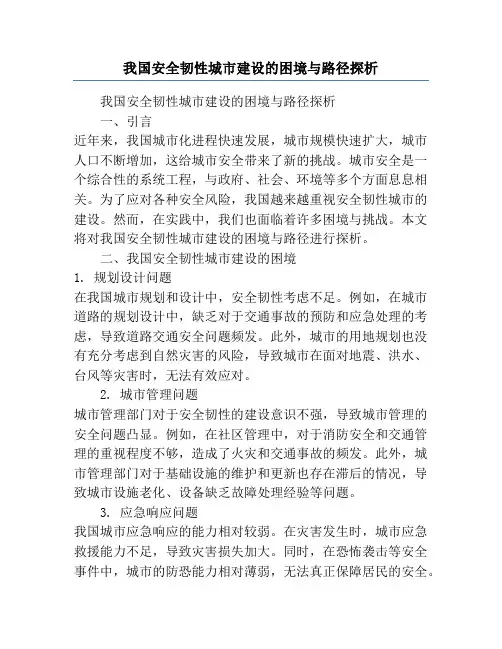 我国安全韧性城市建设的困境与路径探析

我国安全韧性城市建设的困境与路径探析

一、引言

近年来，我国城市化进程快速发展，城市规模快速扩大，城市人口不断增加，这给城市安全带来了新的挑战。城市安全是一个综合性的系统工程，与政府、社会、环境等多个方面息息相关。为了应对各种安全风险，我国越来越重视安全韧性城市的建设。然而，在实践中，我们也面临着许多困境与挑战。本文将对我国安全韧性城市建设的困境与路径进行探析。

二、我国安全韧性城市建设的困境

1. 规划设计问题

在我国城市规划和设计中，安全韧性考虑不足。例如，在城市道路的规划设计中，缺乏对于交通事故的预防和应急处理的考虑，导致道路交通安全问题频发。此外，城市的用地规划也没有充分考虑到自然灾害的风险，导致城市在面对地震、洪水、台风等灾害时，无法有效应对。

2. 城市管理问题

城市管理部门对于安全韧性的建设意识不强，导致城市管理的安全问题凸显。例如，在社区管理中，对于消防安全和交通管理的重视程度不够，造成了火灾和交通事故的频发。此外，城市管理部门对于基础设施的维护和更新也存在滞后的情况，导致城市设施老化、设备缺乏故障处理经验等问题。

3. 应急响应问题

我国城市应急响应的能力相对较弱。在灾害发生时，城市应急救援能力不足，导致灾害损失加大。同时，在恐怖袭击等安全事件中，城市的防恐能力相对薄弱，无法真正保障居民的安全。